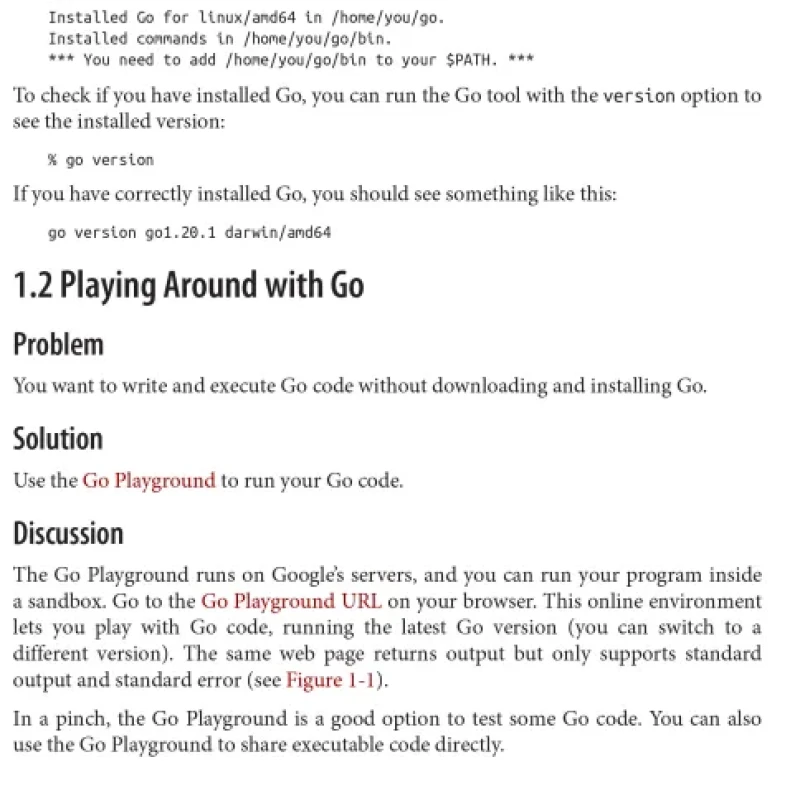 Installed Go for linux/amd64 in /home/you/go.
Installed commands in /home/you/go/bin.
*** You need to add /home/you/go/bin to your $PATH. ***

To check if you have installed Go, you can run the Go tool with the version option to see the installed version:

% go version

If you have correctly installed Go, you should see something like this:

go version go1.20.1 darwin/amd64

1.2 Playing Around with Go

Problem

You want to write and execute Go code without downloading and installing Go.

Solution

Use the Go Playground to run your Go code.

Discussion

The Go Playground runs on Google's servers, and you can run your program inside a sandbox. Go to the Go Playground URL on your browser. This online environment lets you play with Go code, running the latest Go version (you can switch to a different version). The same web page returns output but only supports standard output and standard error (see Figure 1-1).

In a pinch, the Go Playground is a good option to test some Go code. You can also use the Go Playground to share executable code directly.